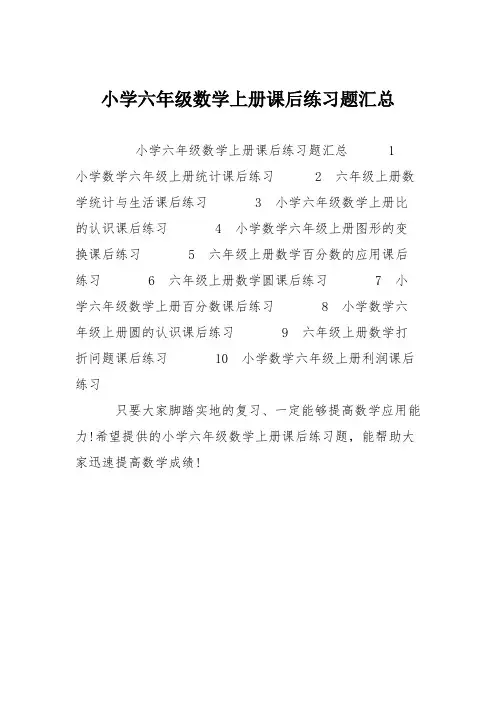 小学六年级数学上册课后练习题汇总

小学六年级数学上册课后练习题汇总　　1　小学数学六年级上册统计课后练习　　2　六年级上册数学统计与生活课后练习　　3　小学六年级数学上册比的认识课后练习　　4　小学数学六年级上册图形的变换课后练习　　5　六年级上册数学百分数的应用课后练习　　6　六年级上册数学圆课后练习　　7　小学六年级数学上册百分数课后练习　　8　小学数学六年级上册圆的认识课后练习　　9　六年级上册数学打折问题课后练习　　10　小学数学六年级上册利润课后练习

只要大家脚踏实地的复习、一定能够提高数学应用能力!希望提供的小学六年级数学上册课后练习题，能帮助大家迅速提高数学成绩!